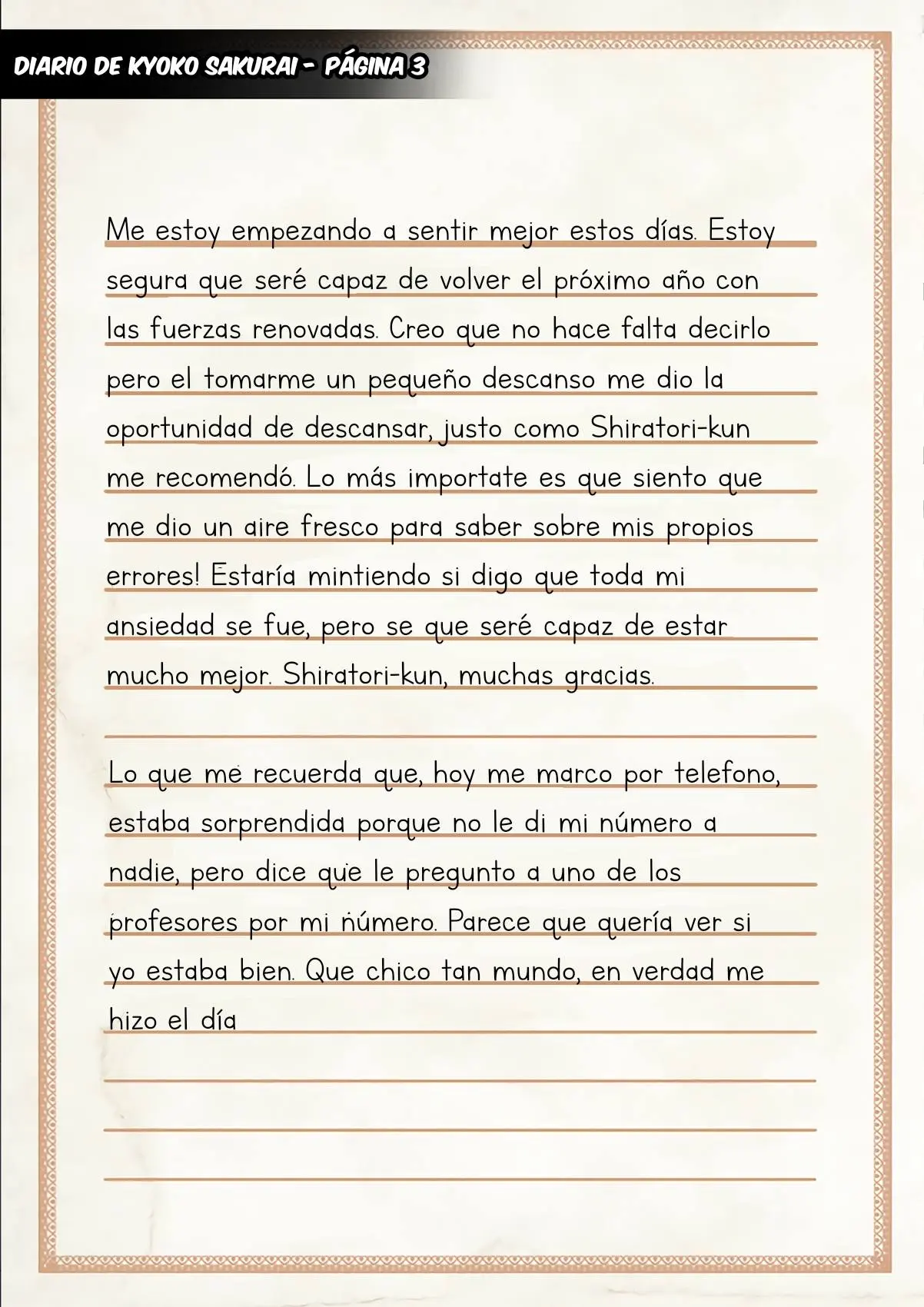 DIARIO DE KYOKO SAKURAI - PÁGINA 3

Me estoy empezando a sentir mejor estos días. Estoy segura que seré capaz de volver el próximo año con las fuerzas renovadas. Creo que no hace falta decirlo pero el tomarme un pequeño descanso me dio la oportunidad de descansar, justo como Shiratori-kun me recomendó. Lo más importate es que siento que me dio un aire fresco para saber sobre mis propios errores! Estaría mintiendo si digo que toda mi ansiedad se fue, pero se que seré capaz de estar mucho mejor. Shiratori-kun, muchas gracias.

Lo que me recuerda que, hoy me marco por telefono, estaba sorprendida porque no le di mi número a nadie, pero dice que le pregunto a uno de los profesores por mi número. Parece que quería ver si yo estaba bien. Que chico tan mundo, en verdad me hizo el día